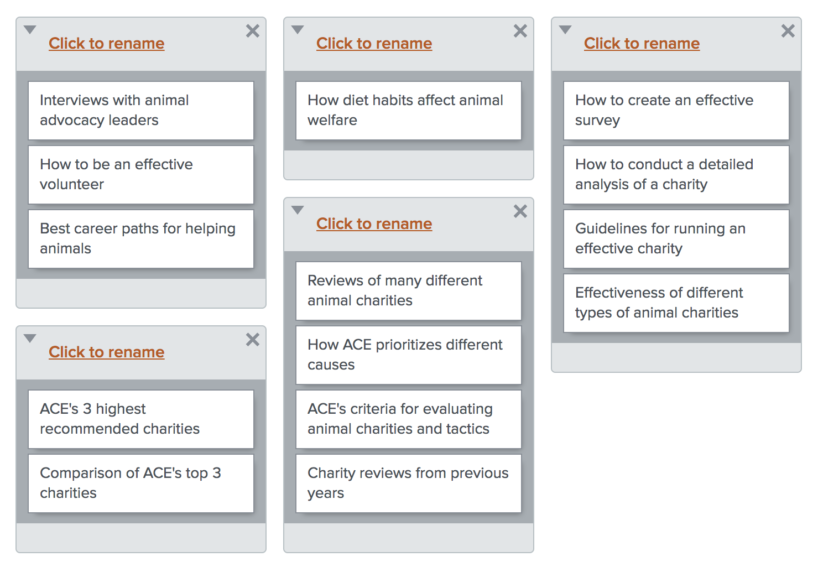 Click to rename

Interviews with animal advocacy leaders

How to be an effective volunteer

Best career paths for helping animals

Click to rename

ACE's 3 highest recommended charities

Comparison of ACE's top 3 charities

Click to rename

How diet habits affect animal welfare

Click to rename

Reviews of many different animal charities

How ACE prioritizes different causes

ACE's criteria for evaluating animal charities and tactics

Charity reviews from previous years

Click to rename

How to create an effective survey

How to conduct a detailed analysis of a charity

Guidelines for running an effective charity

Effectiveness of different types of animal charities